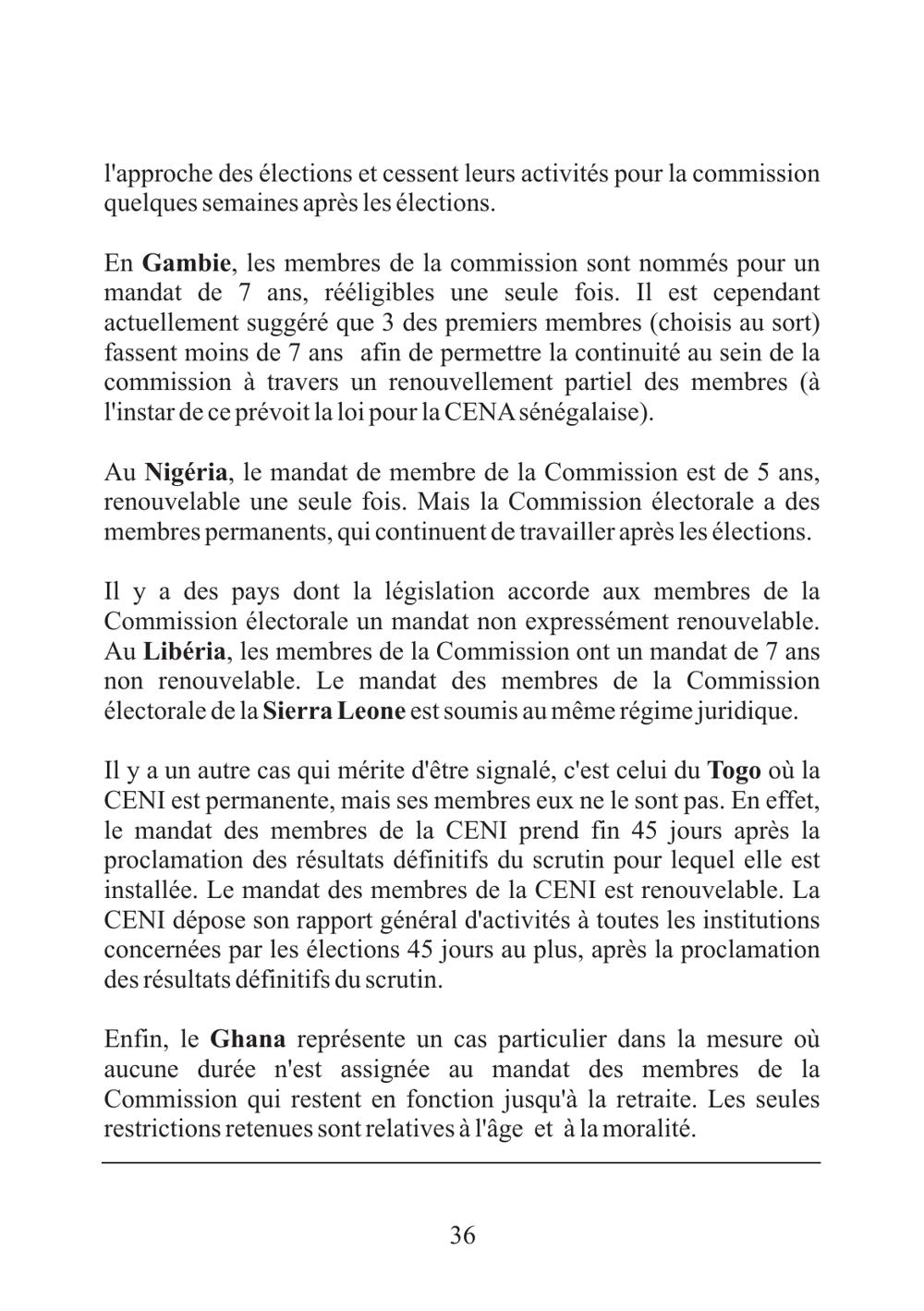 l'approche des élections et cessent leurs activités pour la commission quelques semaines après les élections.

En Gambie, les membres de la commission sont nommés pour un mandat de 7 ans, rééligibles une seule fois. Il est cependant actuellement suggéré que 3 des premiers membres (choisis au sort) fassent moins de 7 ans afin de permettre la continuité au sein de la commission à travers un renouvellement partiel des membres (à l'instar de ce prévoit la loi pour la CENA sénégalaise).

Au Nigéria, le mandat de membre de la Commission est de 5 ans, renouvelable une seule fois. Mais la Commission électorale a des membres permanents, qui continuent de travailler après les élections.

Il y a des pays dont la législation accorde aux membres de la Commission électorale un mandat non expressément renouvelable. Au Libéria, les membres de la Commission ont un mandat de 7 ans non renouvelable. Le mandat des membres de la Commission électorale de la Sierra Leone est soumis au même régime juridique.

Il y a un autre cas qui mérite d'être signalé, c'est celui du Togo où la CENI est permanente, mais ses membres eux ne le sont pas. En effet, le mandat des membres de la CENI prend fin 45 jours après la proclamation des résultats définitifs du scrutin pour lequel elle est installée. Le mandat des membres de la CENI est renouvelable. La CENI dépose son rapport général d'activités à toutes les institutions concernées par les élections 45 jours au plus, après la proclamation des résultats définitifs du scrutin.

Enfin, le Ghana représente un cas particulier dans la mesure où aucune durée n'est assignée au mandat des membres de la Commission qui restent en fonction jusqu'à la retraite. Les seules restrictions retenues sont relatives à l'âge et à la moralité.

36